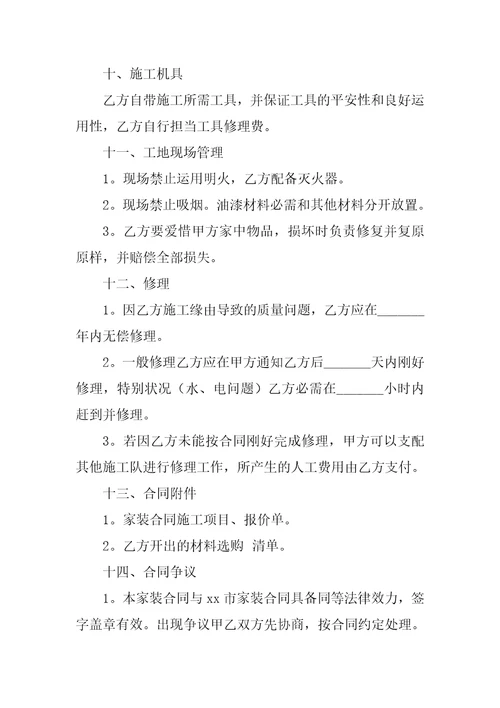 十、施工机具

乙方自带施工所需工具，并保证工具的平安性和良好运用性，乙方自行担当工具修理费。

十一、工地现场管理

1。现场禁止运用明火，乙方配备灭火器。

2。现场禁止吸烟。油漆材料必需和其他材料分开放置。

3。乙方要爱惜甲方家中物品，损坏时负责修复并复原原样，并赔偿全部损失。

十二、修理

1。因乙方施工缘由导致的质量问题，乙方应在_______年内无偿修理。

2。一般修理乙方应在甲方通知乙方后_______天内刚好修理，特别状况（水、电问题）乙方必需在_______小时内赶到并修理。

3。若因乙方未能按合同刚好完成修理，甲方可以支配其他施工队进行修理工作，所产生的人工费用由乙方支付。

十三、合同附件

1。家装合同施工项目、报价单。

2。乙方开出的材料选购 清单。

十四、合同争议

1。本家装合同与 xx 市家装合同具备同等法律效力，签字盖章有效。出现争议甲乙双方先协商，按合同约定处理。